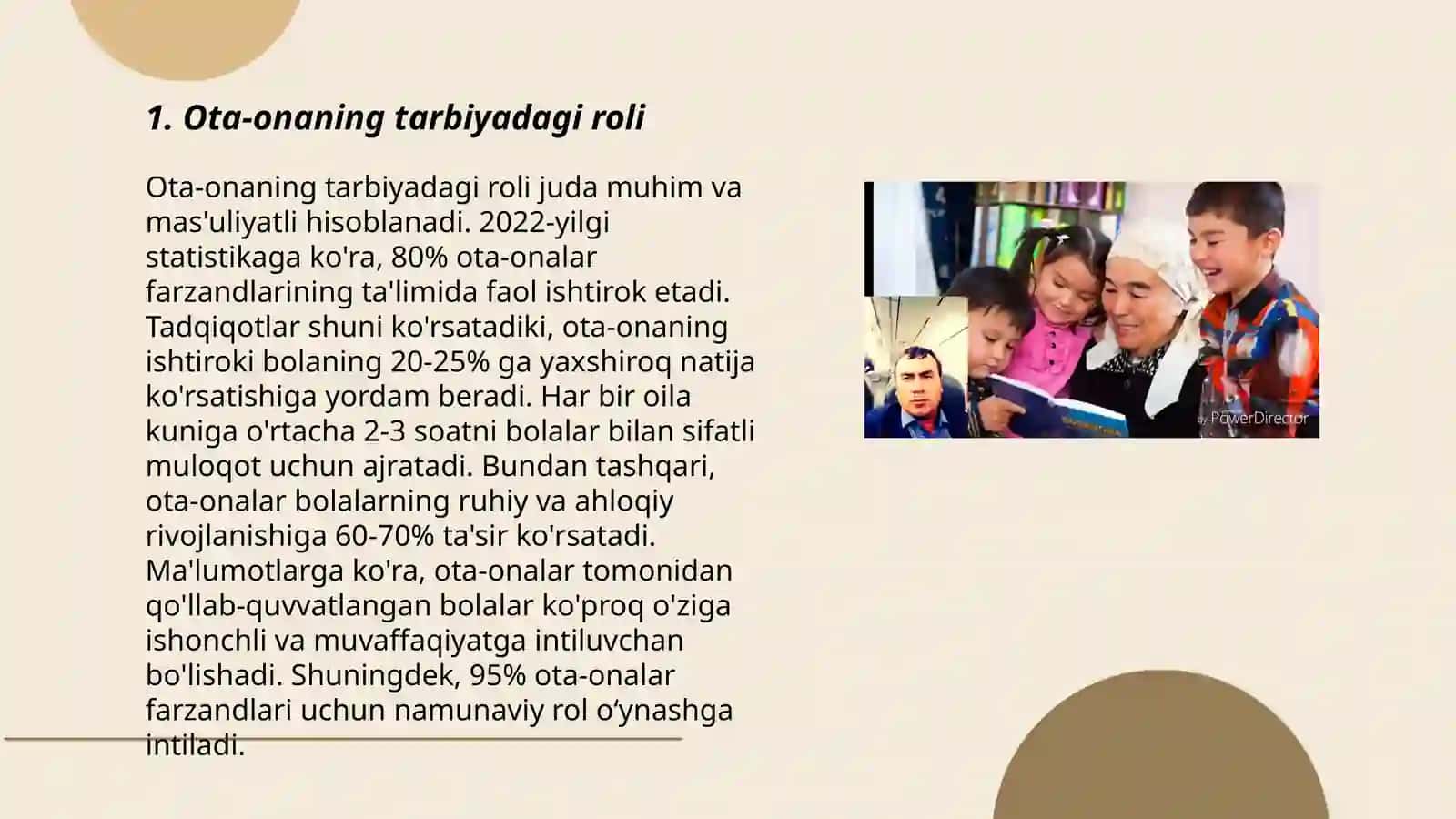 1. Ota-onaning tarbiyadagi roli

Ota-onaning tarbiyadagi roli juda muhim va mas'uliyatli hisoblanadi. 2022-yilgi statistikaga ko'ra, 80% ota-onalar farzandlarining ta'limida faol ishtirok etadi. Tadqiqotlar shuni ko'rsatadiki, ota-onaning ishtiroki bolaning 20-25% ga yaxshiroq natija ko'rsatishiga yordam beradi. Har bir oila kuniga o'rtacha 2-3 soatni bolalar bilan sifatli muloqot uchun ajratadi. Bundan tashqari, ota-onalar bolalarning ruhiy va ahloqiy rivojlanishiga 60-70% ta'sir ko'rsatadi. Ma'lumotlarga ko'ra, ota-onalar tomonidan qo'llab-quvvatlangan bolalar ko'proq o'ziga ishonchli va muvaffaqiyatga intiluvchan bo'lishadi. Shuningdek, 95% ota-onalar farzandlari uchun namunaviy rol o‘ynashga intiladi.

by PowerDirector